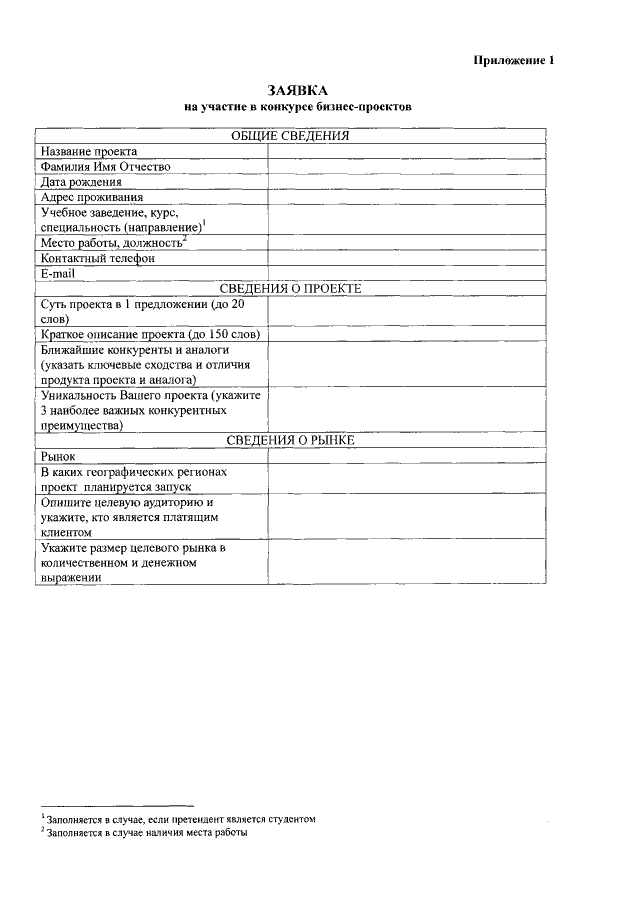 Приложение 1

ЗАЯВКА
на участие в конкурсе бизнес-проектов

| ОБЩИЕ СВЕДЕНИЯ | |
|---|---|
| Название проекта | |
| Фамилия Имя Отчество | |
| Дата рождения | |
| Адрес проживания | |
| Учебное заведение, курс, специальность (направление)$^1$ | |
| Место работы, должность$^2$ | |
| Контактный телефон | |
| E-mail | |
| СВЕДЕНИЯ О ПРОЕКТЕ | |
| Суть проекта в 1 предложении (до 20 слов) | |
| Краткое описание проекта (до 150 слов) | |
| Ближайшие конкуренты и аналоги (указать ключевые сходства и отличия продукта проекта и аналога) | |
| Уникальность Вашего проекта (укажите 3 наиболее важных конкурентных преимущества) | |
| СВЕДЕНИЯ О РЫНКЕ | |
| Рынок | |
| В каких географических регионах проект планируется запуск | |
| Опишите целевую аудиторию и укажите, кто является платящим клиентом | |
| Укажите размер целевого рынка в количественном и денежном выражении | |

$^1$ Заполняется в случае, если претендент является студентом
$^2$ Заполняется в случае наличия места работы